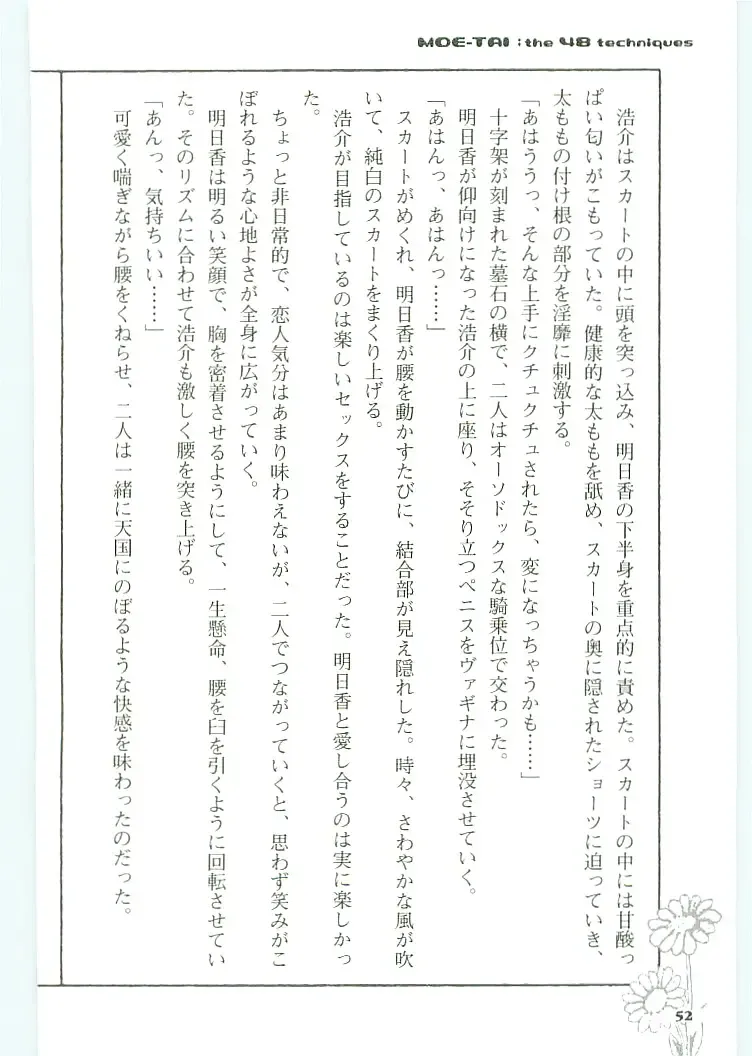 MOE-TAI : the 48 techniques

浩介はスカートの中に頭を突っ込み、明日香の下半身を重点的に責めた。スカートの中には甘酸っぱい匂いがこもっていた。健康的な太ももを舐め、スカートの奥に隠されたショーツに迫っていき、太ももの付け根の部分を淫靡に刺激する。

「あはううっ、そんな上手にクチュクチュされたら、変になっちゃうかも……」

十字架が刻まれた墓石の横で、二人はオーソドックスな騎乗位で交わった。

明日香が仰向けになった浩介の上に座り、そそり立つペニスをヴァギナに埋没させていく。

「あはんっ、あはんっ……」

スカートがめくれ、明日香が腰を動かすたびに、結合部が見え隠れした。時々、さわやかな風が吹いて、純白のスカートをまくり上げる。

浩介が目指しているのは楽しいセックスをすることだった。明日香と愛し合うのは実に楽しかった。

ちょっと非日常的で、恋人気分はあまり味わえないが、二人でつながっていくと、思わず笑みがこぼれるような心地よさが全身に広がっていく。

明日香は明るい笑顔で、胸を密着させるようにして、一生懸命、腰を臼を引くように回転させていた。そのリズムに合わせて浩介も激しく腰を突き上げる。

「あんっ、気持ちいい……」

可愛く喘ぎながら腰をくねらせ、二人は一緒に天国にのぼるような快感を味わったのだった。

52